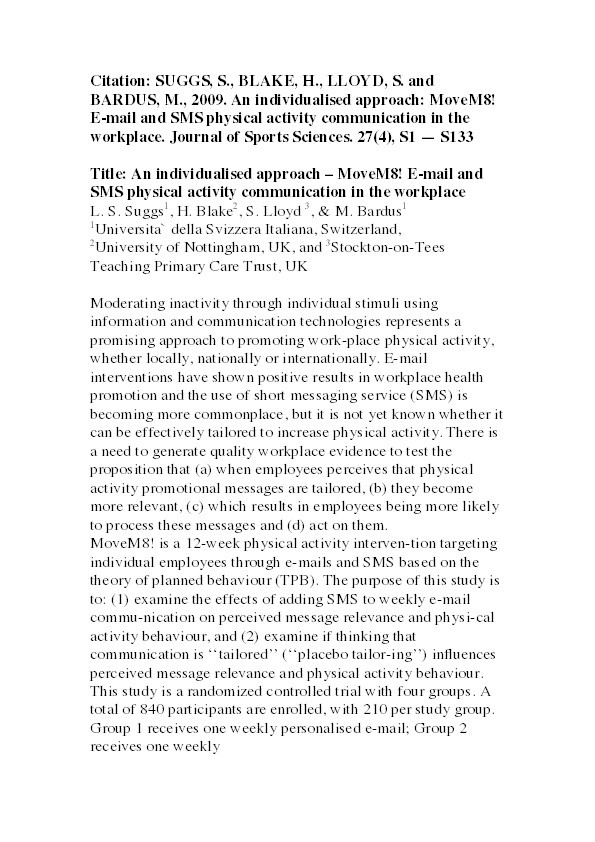 Citation: SUGGS, S., BLAKE, H., LLOYD, S. and BARDUS, M., 2009. An individualised approach: MoveM8! E-mail and SMS physical activity communication in the workplace. Journal of Sports Sciences. 27(4), S1 — S133

Title: An individualised approach – MoveM8! E-mail and SMS physical activity communication in the workplace
L. S. Suggs$^1$, H. Blake$^2$, S. Lloyd $^3$, & M. Bardus$^1$
$^1$Universita` della Svizzera Italiana, Switzerland,
$^2$University of Nottingham, UK, and $^3$Stockton-on-Tees Teaching Primary Care Trust, UK

Moderating inactivity through individual stimuli using information and communication technologies represents a promising approach to promoting work-place physical activity, whether locally, nationally or internationally. E-mail interventions have shown positive results in workplace health promotion and the use of short messaging service (SMS) is becoming more commonplace, but it is not yet known whether it can be effectively tailored to increase physical activity. There is a need to generate quality workplace evidence to test the proposition that (a) when employees perceives that physical activity promotional messages are tailored, (b) they become more relevant, (c) which results in employees being more likely to process these messages and (d) act on them.
MoveM8! is a 12-week physical activity interven-tion targeting individual employees through e-mails and SMS based on the theory of planned behaviour (TPB). The purpose of this study is to: (1) examine the effects of adding SMS to weekly e-mail commu-nication on perceived message relevance and physi-cal activity behaviour, and (2) examine if thinking that communication is ‘‘tailored’’ (‘‘placebo tailor-ing’’) influences perceived message relevance and physical activity behaviour. This study is a randomized controlled trial with four groups. A total of 840 participants are enrolled, with 210 per study group. Group 1 receives one weekly personalised e-mail; Group 2 receives one weekly